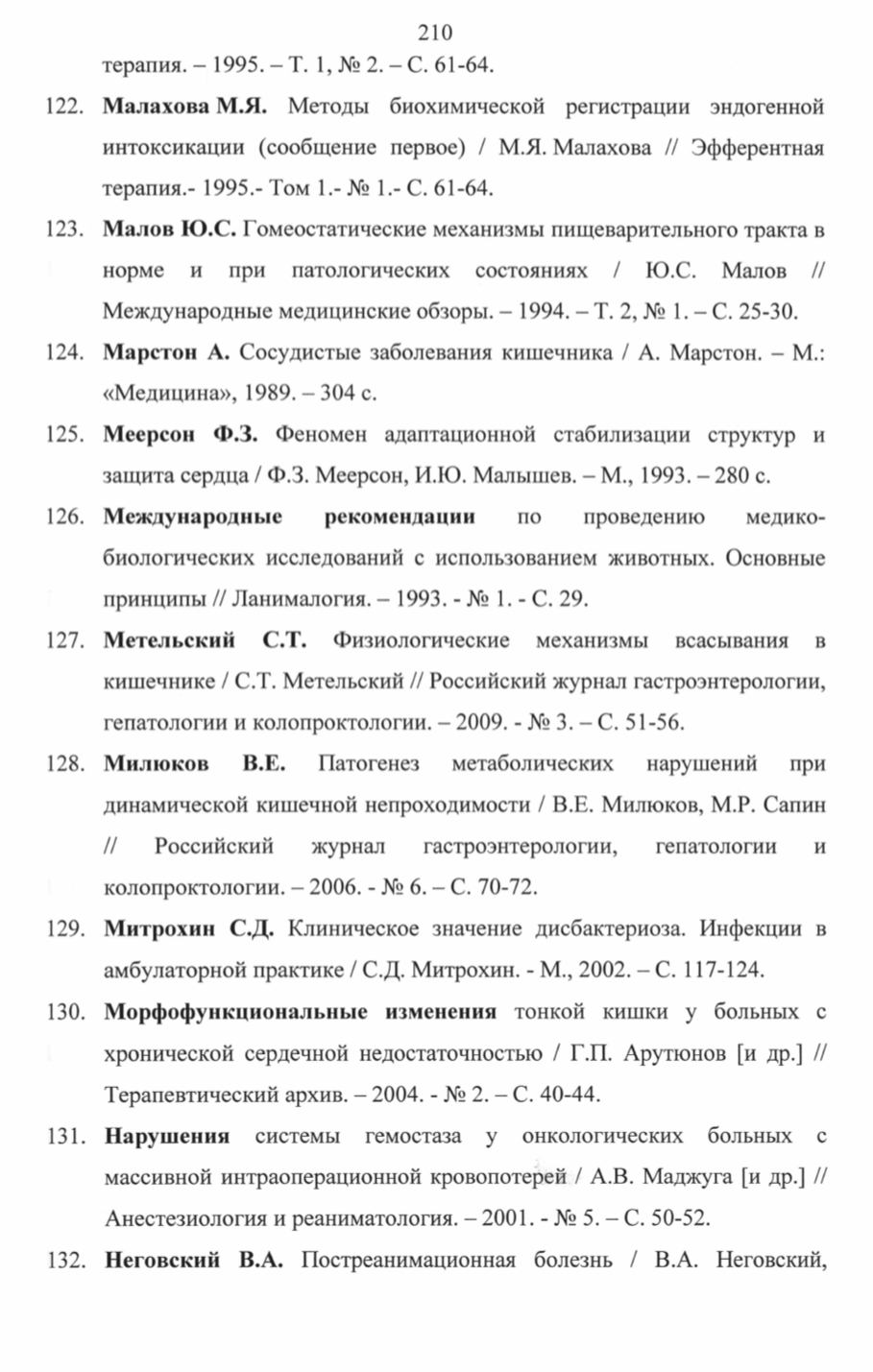 210

терапия. – 1995. – Т. 1, № 2. – С. 61-64.

122. Малахова М.Я. Методы биохимической регистрации эндогенной интоксикации (сообщение первое) / М.Я. Малахова // Эфферентная терапия.- 1995.- Том 1.- № 1.- С. 61-64.

123. Малов Ю.С. Гомеостатические механизмы пищеварительного тракта в норме и при патологических состояниях / Ю.С. Малов // Международные медицинские обзоры. – 1994. – Т. 2, № 1. – С. 25-30.

124. Марстон А. Сосудистые заболевания кишечника / А. Марстон. – М.: «Медицина», 1989. – 304 с.

125. Меерсон Ф.З. Феномен адаптационной стабилизации структур и защита сердца / Ф.З. Меерсон, И.Ю. Малышев. – М., 1993. – 280 с.

126. Международные рекомендации по проведению медико-биологических исследований с использованием животных. Основные принципы // Ланималогия. – 1993. - № 1. - С. 29.

127. Метельский С.Т. Физиологические механизмы всасывания в кишечнике / С.Т. Метельский // Российский журнал гастроэнтерологии, гепатологии и колопроктологии. – 2009. - № 3. – С. 51-56.

128. Милюков В.Е. Патогенез метаболических нарушений при динамической кишечной непроходимости / В.Е. Милюков, М.Р. Сапин // Российский журнал гастроэнтерологии, гепатологии и колопроктологии. – 2006. - № 6. – С. 70-72.

129. Митрохин С.Д. Клиническое значение дисбактериоза. Инфекции в амбулаторной практике / С.Д. Митрохин. - М., 2002. – С. 117-124.

130. Морфофункциональные изменения тонкой кишки у больных с хронической сердечной недостаточностью / Г.П. Арутюнов [и др.] // Терапевтический архив. – 2004. - № 2. – С. 40-44.

131. Нарушения системы гемостаза у онкологических больных с массивной интраоперационной кровопотерей / А.В. Маджуга [и др.] // Анестезиология и реаниматология. – 2001. - № 5. – С. 50-52.

132. Неговский В.А. Постреанимационная болезнь / В.А. Неговский,